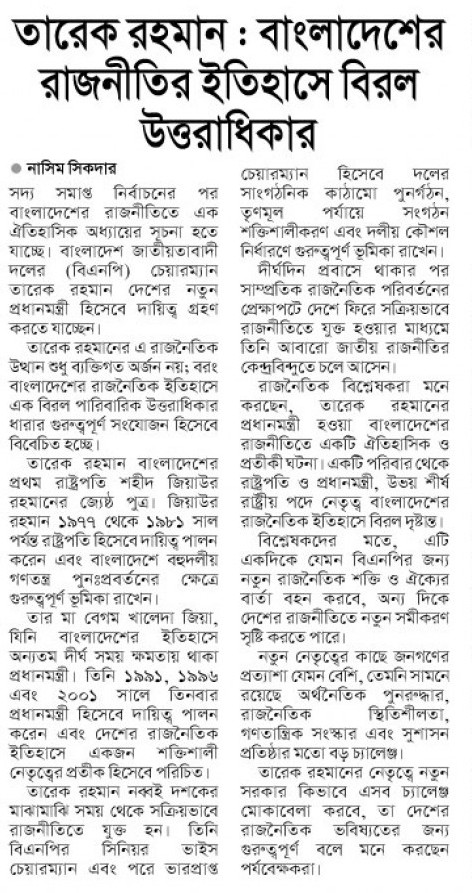 তারেক রহমান : বাংলাদেশের রাজনীতির ইতিহাসে বিরল উত্তরাধিকার

● নাসিম সিকদার

সদ্য সমাপ্ত নির্বাচনের পর বাংলাদেশের রাজনীতিতে এক ঐতিহাসিক অধ্যায়ের সূচনা হতে যাচ্ছে। বাংলাদেশ জাতীয়তাবাদী দলের (বিএনপি) চেয়ারম্যান তারেক রহমান দেশের নতুন প্রধানমন্ত্রী হিসেবে দায়িত্ব গ্রহণ করতে যাচ্ছেন।

তারেক রহমানের এ রাজনৈতিক উত্থান শুধু ব্যক্তিগত অর্জন নয়; বরং বাংলাদেশের রাজনৈতিক ইতিহাসে এক বিরল পারিবারিক উত্তরাধিকার ধারার গুরুত্বপূর্ণ সংযোজন হিসেবে বিবেচিত হচ্ছে।

তারেক রহমান বাংলাদেশের প্রথম রাষ্ট্রপতি শহীদ জিয়াউর রহমানের জ্যেষ্ঠ পুত্র। জিয়াউর রহমান ১৯৭৭ থেকে ১৯৮১ সাল পর্যন্ত রাষ্ট্রপতি হিসেবে দায়িত্ব পালন করেন এবং বাংলাদেশে বহুদলীয় গণতন্ত্র পুনঃপ্রবর্তনের ক্ষেত্রে গুরুত্বপূর্ণ ভূমিকা রাখেন।

তার মা বেগম খালেদা জিয়া, যিনি বাংলাদেশের ইতিহাসে অন্যতম দীর্ঘ সময় ক্ষমতায় থাকা প্রধানমন্ত্রী। তিনি ১৯৯১, ১৯৯৬ এবং ২০০১ সালে তিনবার প্রধানমন্ত্রী হিসেবে দায়িত্ব পালন করেন এবং দেশের রাজনৈতিক ইতিহাসে একজন শক্তিশালী নেতৃত্বের প্রতীক হিসেবে পরিচিত।

তারেক রহমান নব্বই দশকের মাঝামাঝি সময় থেকে সক্রিয়ভাবে রাজনীতিতে যুক্ত হন। তিনি বিএনপির সিনিয়র ভাইস চেয়ারম্যান এবং পরে ভারপ্রাপ্ত চেয়ারম্যান হিসেবে দলের সাংগঠনিক কাঠামো পুনর্গঠন, তৃণমূল পর্যায়ে সংগঠন শক্তিশালীকরণ এবং দলীয় কৌশল নির্ধারণে গুরুত্বপূর্ণ ভূমিকা রাখেন।

দীর্ঘদিন প্রবাসে থাকার পর সাম্প্রতিক রাজনৈতিক পরিবর্তনের প্রেক্ষাপটে দেশে ফিরে সক্রিয়ভাবে রাজনীতিতে যুক্ত হওয়ার মাধ্যমে তিনি আবারো জাতীয় রাজনীতির কেন্দ্রবিন্দুতে চলে আসেন।

রাজনৈতিক বিশ্লেষকরা মনে করছেন, তারেক রহমানের প্রধানমন্ত্রী হওয়া বাংলাদেশের রাজনীতিতে একটি ঐতিহাসিক ও প্রতীকী ঘটনা। একটি পরিবার থেকে রাষ্ট্রপতি ও প্রধানমন্ত্রী, উভয় শীর্ষ রাষ্ট্রীয় পদে নেতৃত্ব বাংলাদেশের রাজনৈতিক ইতিহাসে বিরল দৃষ্টান্ত।

বিশ্লেষকদের মতে, এটি একদিকে যেমন বিএনপির জন্য নতুন রাজনৈতিক শক্তি ও ঐক্যের বার্তা বহন করবে, অন্য দিকে দেশের রাজনীতিতে নতুন সমীকরণ সৃষ্টি করতে পারে।

নতুন নেতৃত্বের কাছে জনগণের প্রত্যাশা যেমন বেশি, তেমনি সামনে রয়েছে অর্থনৈতিক পুনরুদ্ধার, রাজনৈতিক স্থিতিশীলতা, গণতান্ত্রিক সংস্কার এবং সুশাসন প্রতিষ্ঠার মতো বড় চ্যালেঞ্জ।

তারেক রহমানের নেতৃত্বে নতুন সরকার কিভাবে এসব চ্যালেঞ্জ মোকাবেলা করবে, তা দেশের রাজনৈতিক ভবিষ্যতের জন্য গুরুত্বপূর্ণ বলে মনে করছেন পর্যবেক্ষকরা।